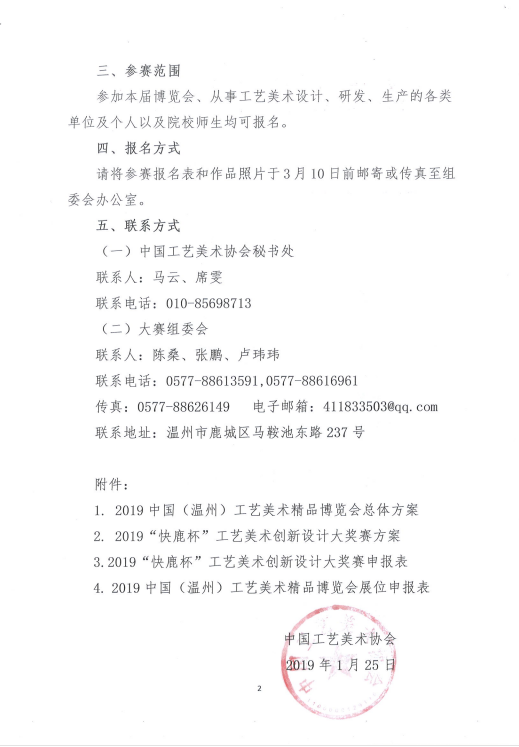 三、参赛范围

参加本届博览会、从事工艺美术设计、研发、生产的各类单位及个人以及院校师生均可报名。

四、报名方式

请将参赛报名表和作品照片于3月10日前邮寄或传真至组委会办公室。

五、联系方式

（一）中国工艺美术协会秘书处

联系人：马云、席雯

联系电话：010-85698713

（二）大赛组委会

联系人：陈桑、张鹏、卢玮玮

联系电话：0577-88613591,0577-88616961

传真：0577-88626149　电子邮箱：411833503@qq.com

联系地址：温州市鹿城区马鞍池东路237号

附件：

1. 2019中国（温州）工艺美术精品博览会总体方案

2. 2019“快鹿杯”工艺美术创新设计大奖赛方案

3.2019“快鹿杯”工艺美术创新设计大奖赛申报表

4. 2019中国（温州）工艺美术精品博览会展位申报表

中国工艺美术协会

2019年1月25日

2